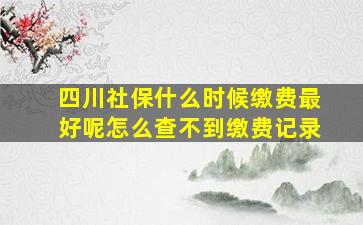 四川社保什么时候缴费最好呢怎么查不到缴费记录